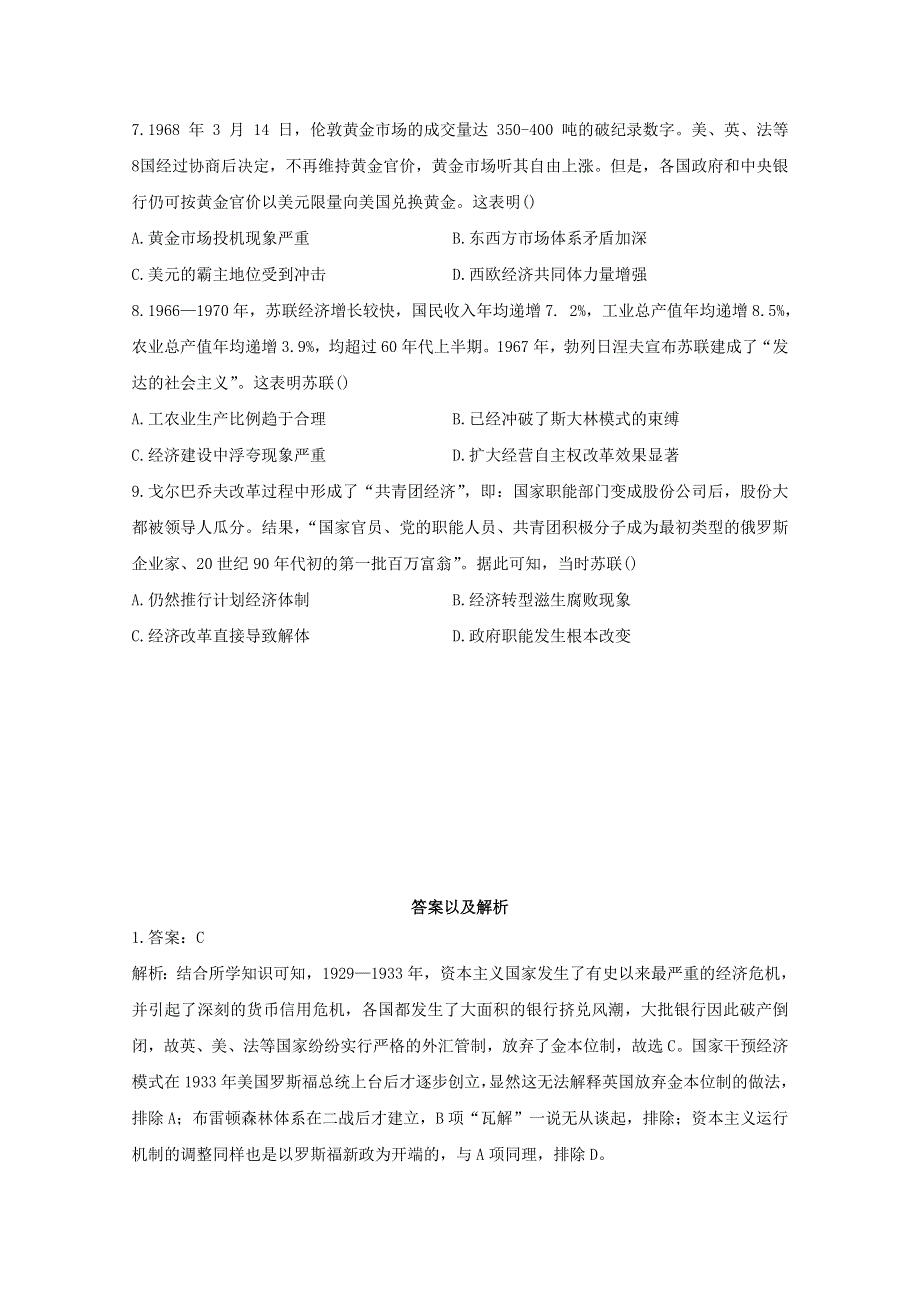 7.1968 年 3 月 14 日，伦敦黄金市场的成交量达 350-400 吨的破纪录数字。美、英、法等8国经过协商后决定，不再维持黄金官价，黄金市场听其自由上涨。但是，各国政府和中央银行仍可按黄金官价以美元限量向美国兑换黄金。这表明()

A.黄金市场投机现象严重

B.东西方市场体系矛盾加深

C.美元的霸主地位受到冲击

D.西欧经济共同体力量增强

8.1966—1970 年，苏联经济增长较快，国民收入年均递增 7. 2%，工业总产值年均递增 8.5%，农业总产值年均递增 3.9%，均超过 60 年代上半期。1967 年，勃列日涅夫宣布苏联建成了“发达的社会主义”。这表明苏联()

A.工农业生产比例趋于合理

B.已经冲破了斯大林模式的束缚

C.经济建设中浮夸现象严重

D.扩大经营自主权改革效果显著

9.戈尔巴乔夫改革过程中形成了“共青团经济”，即：国家职能部门变成股份公司后，股份大都被领导人瓜分。结果，“国家官员、党的职能人员、共青团积极分子成为最初类型的俄罗斯企业家、20 世纪 90 年代初的第一批百万富翁”。据此可知，当时苏联()

A.仍然推行计划经济体制

B.经济转型滋生腐败现象

C.经济改革直接导致解体

D.政府职能发生根本改变

答案以及解析

1.答案：C

解析：结合所学知识可知，1929—1933 年，资本主义国家发生了有史以来最严重的经济危机，并引起了深刻的货币信用危机，各国都发生了大面积的银行挤兑风潮，大批银行因此破产倒闭，故英、美、法等国家纷纷实行严格的外汇管制，放弃了金本位制，故选 C。国家干预经济模式在 1933 年美国罗斯福总统上台后才逐步创立，显然这无法解释英国放弃金本位制的做法，排除 A；布雷顿森林体系在二战后才建立，B 项“瓦解”一说无从谈起，排除；资本主义运行机制的调整同样也是以罗斯福新政为开端的，与 A 项同理，排除 D。